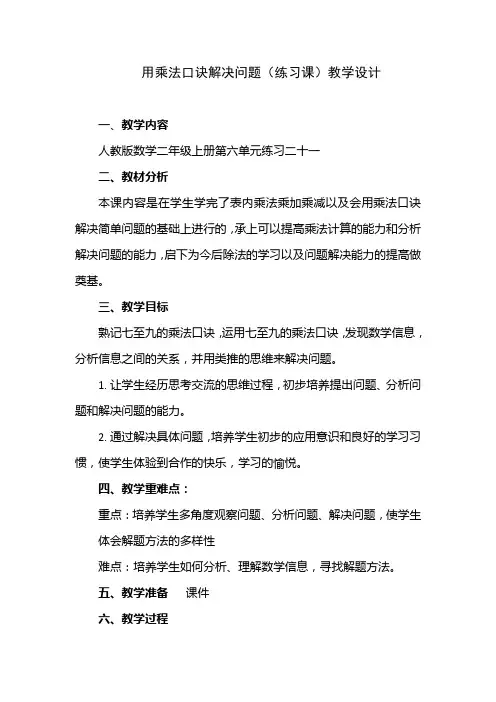 用乘法口诀解决问题（练习课）教学设计

一、教学内容

人教版数学二年级上册第六单元练习二十一

二、教材分析

本课内容是在学生学完了表内乘法乘加乘减以及会用乘法口诀解决简单问题的基础上进行的，承上可以提高乘法计算的能力和分析解决问题的能力，启下为今后除法的学习以及问题解决能力的提高做奠基。

三、教学目标

熟记七至九的乘法口诀，运用七至九的乘法口诀，发现数学信息，分析信息之间的关系，并用类推的思维来解决问题。

1. 让学生经历思考交流的思维过程，初步培养提出问题、分析问题和解决问题的能力。

2. 通过解决具体问题，培养学生初步的应用意识和良好的学习习惯，使学生体验到合作的快乐，学习的愉悦。

四、教学重难点：

重点：培养学生多角度观察问题、分析问题、解决问题，使学生体会解题方法的多样性

难点：培养学生如何分析、理解数学信息，寻找解题方法。

五、教学准备　课件

六、教学过程